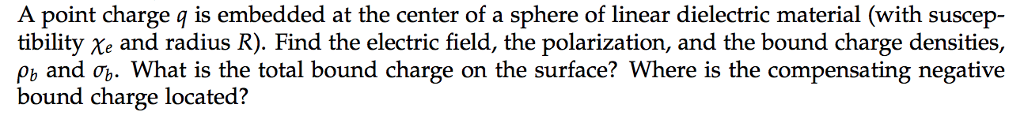 A point charge $q$ is embedded at the center of a sphere of linear dielectric material (with susceptibility $\chi_e$ and radius $R$). Find the electric field, the polarization, and the bound charge densities, $\rho_b$ and $\sigma_b$. What is the total bound charge on the surface? Where is the compensating negative bound charge located?